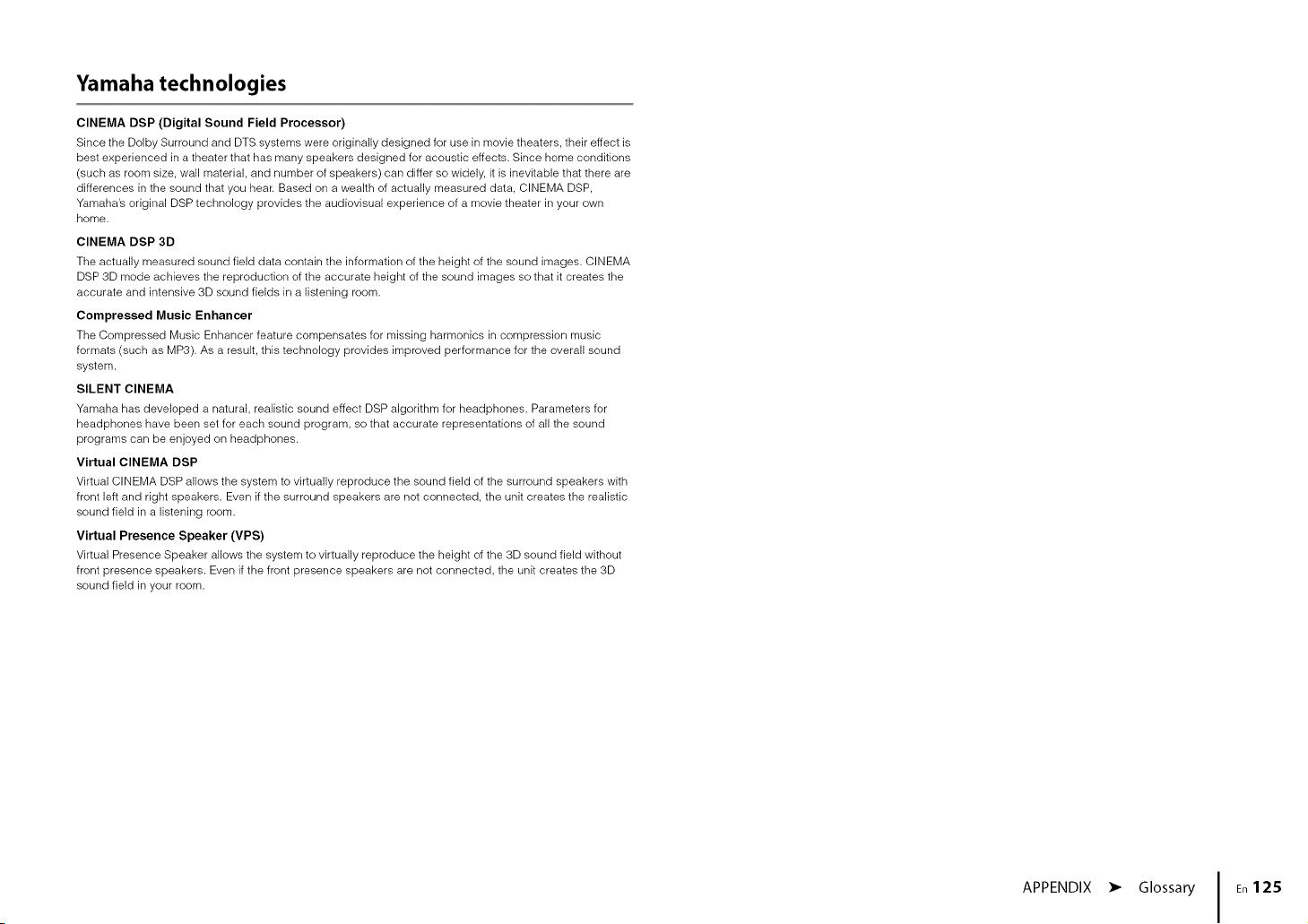 Yamaha technologies

CINEMA DSP (Digital Sound Field Processor)

Since the Dolby Surround and DTS systems were originally designed for use in movie theaters, their effect is best experienced in a theater that has many speakers designed for acoustic effects. Since home conditions (such as room size, wall material, and number of speakers) can differ so widely, it is inevitable that there are differences in the sound that you hear. Based on a wealth of actually measured data, CINEMA DSP, Yamaha's original DSP technology provides the audiovisual experience of a movie theater in your own home.

CINEMA DSP 3D

The actually measured sound field data contain the information of the height of the sound images. CINEMA DSP 3D mode achieves the reproduction of the accurate height of the sound images so that it creates the accurate and intensive 3D sound fields in a listening room.

Compressed Music Enhancer

The Compressed Music Enhancer feature compensates for missing harmonics in compression music formats (such as MP3). As a result, this technology provides improved performance for the overall sound system.

SILENT CINEMA

Yamaha has developed a natural, realistic sound effect DSP algorithm for headphones. Parameters for headphones have been set for each sound program, so that accurate representations of all the sound programs can be enjoyed on headphones.

Virtual CINEMA DSP

Virtual CINEMA DSP allows the system to virtually reproduce the sound field of the surround speakers with front left and right speakers. Even if the surround speakers are not connected, the unit creates the realistic sound field in a listening room.

Virtual Presence Speaker (VPS)

Virtual Presence Speaker allows the system to virtually reproduce the height of the 3D sound field without front presence speakers. Even if the front presence speakers are not connected, the unit creates the 3D sound field in your room.

APPENDIX ➤ Glossary

En 125